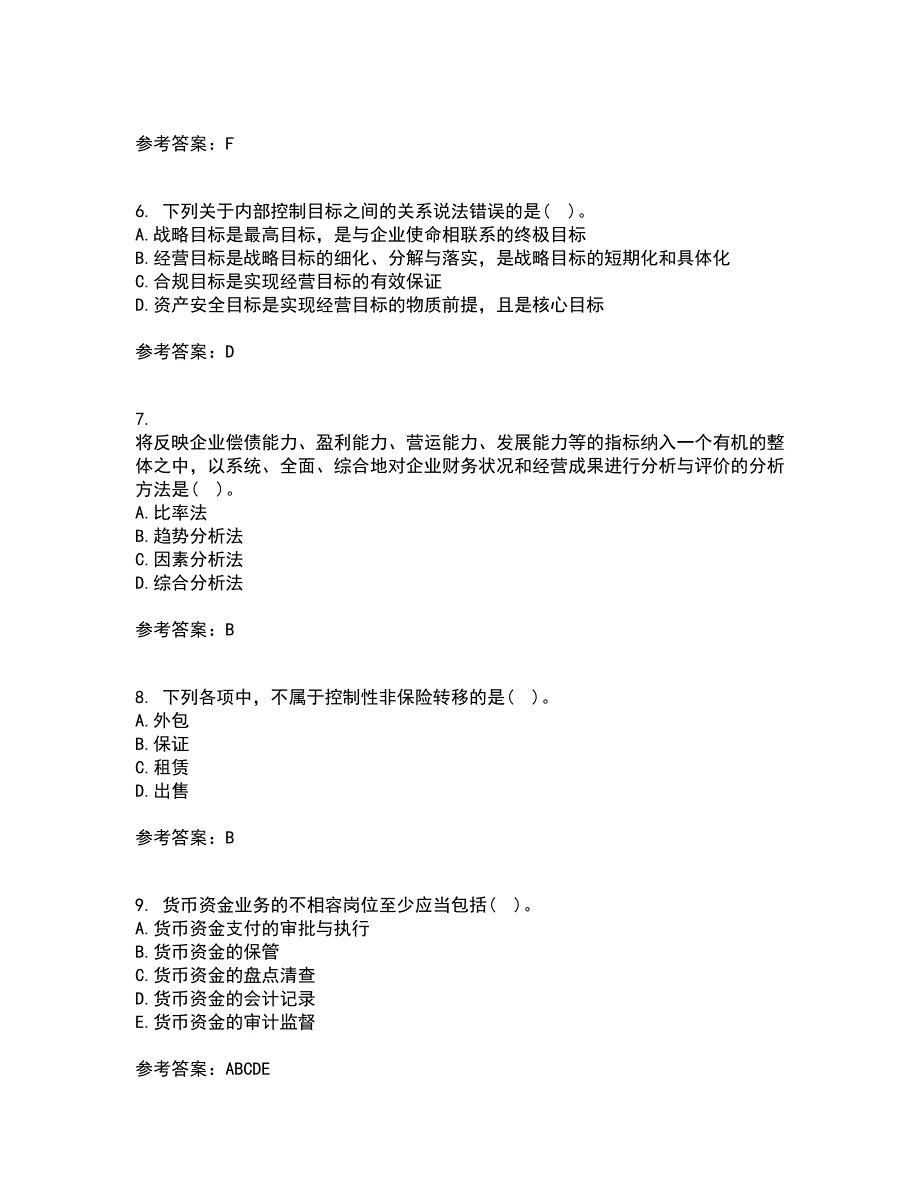 参考答案：F

6. 下列关于内部控制目标之间的关系说法错误的是（ ）。
A.战略目标是最高目标，是与企业使命相联系的终极目标
B.经营目标是战略目标的细化、分解与落实，是战略目标的短期化和具体化
C.合规目标是实现经营目标的有效保证
D.资产安全目标是实现经营目标的物质前提，且是核心目标

参考答案：D

7.
将反映企业偿债能力、盈利能力、营运能力、发展能力等的指标纳入一个有机的整体之中，以系统、全面、综合地对企业财务状况和经营成果进行分析与评价的分析方法是（ ）。
A.比率法
B.趋势分析法
C.因素分析法
D.综合分析法

参考答案：B

8. 下列各项中，不属于控制性非保险转移的是（ ）。
A.外包
B.保证
C.租赁
D.出售

参考答案：B

9. 货币资金业务的不相容岗位至少应当包括（ ）。
A.货币资金支付的审批与执行
B.货币资金的保管
C.货币资金的盘点清查
D.货币资金的会计记录
E.货币资金的审计监督

参考答案：ABCDE